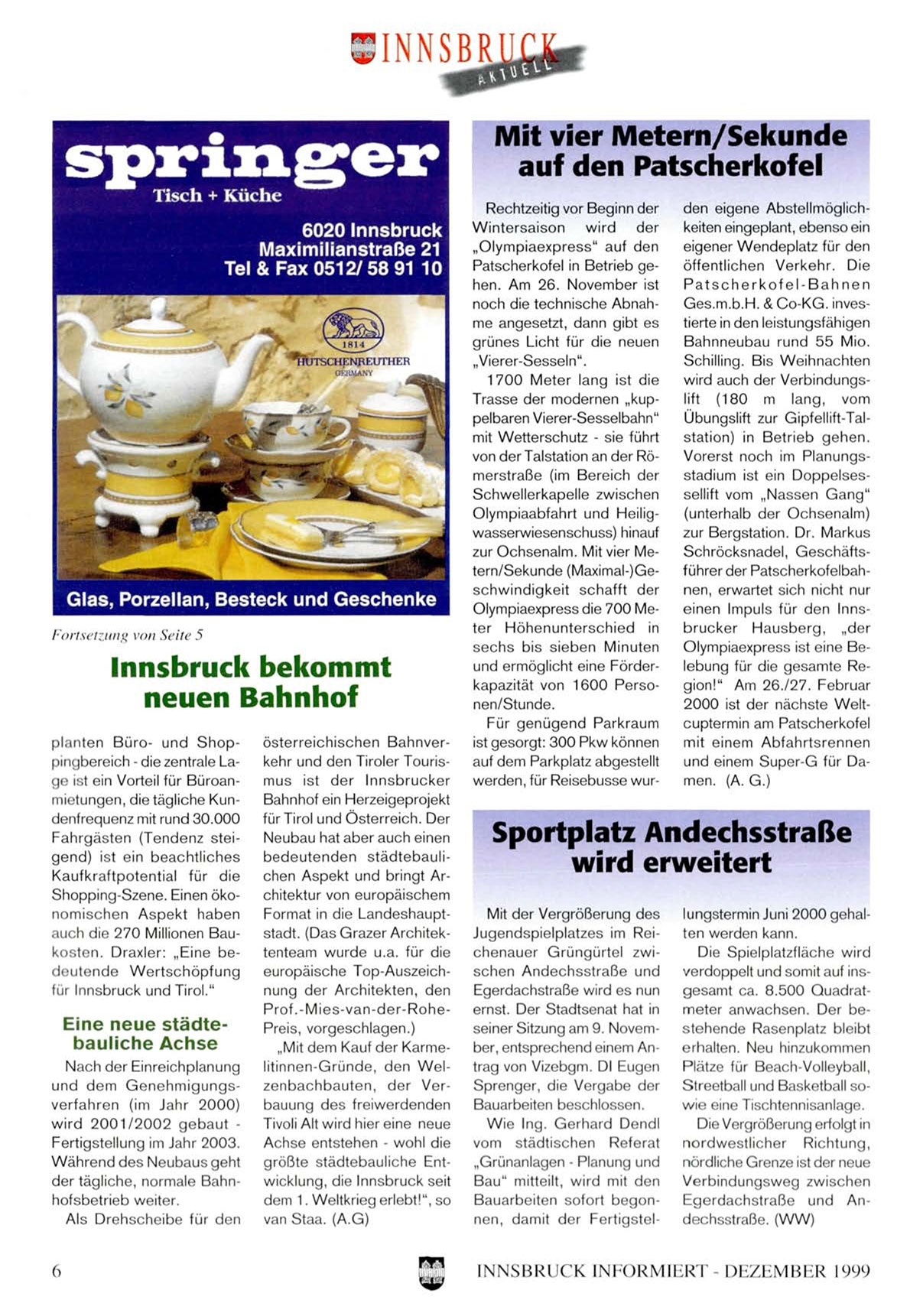 INNSBRUCK AKTUELL

springer
Tisch + Küche

6020 Innsbruck
Maximilianstraße 21
Tel & Fax 0512/ 58 91 10

1814
HUTSCHENREUTHER
GERMANY

Glas, Porzellan, Besteck und Geschenke

Fortsetzung von Seite 5

Innsbruck bekommt neuen Bahnhof

planten Büro- und Shoppingbereich - die zentrale Lage ist ein Vorteil für Büroanmietungen, die tägliche Kundenfrequenz mit rund 30.000 Fahrgästen (Tendenz steigend) ist ein beachtliches Kaufkraftpotential für die Shopping-Szene. Einen ökonomischen Aspekt haben auch die 270 Millionen Baukosten. Draxler: „Eine bedeutende Wertschöpfung für Innsbruck und Tirol."

Eine neue städtebauliche Achse

Nach der Einreichplanung und dem Genehmigungsverfahren (im Jahr 2000) wird 2001/2002 gebaut - Fertigstellung im Jahr 2003. Während des Neubaus geht der tägliche, normale Bahnhofsbetrieb weiter.

Als Drehscheibe für den österreichischen Bahnverkehr und den Tiroler Tourismus ist der Innsbrucker Bahnhof ein Herzeigeprojekt für Tirol und Österreich. Der Neubau hat aber auch einen bedeutenden städtebaulichen Aspekt und bringt Architektur von europäischem Format in die Landeshauptstadt. (Das Grazer Architektenteam wurde u.a. für die europäische Top-Auszeichnung der Architekten, den Prof.-Mies-van-der-Rohe-Preis, vorgeschlagen.)

„Mit dem Kauf der Karmelitinnen-Gründe, den Welzenbachbauten, der Verbauung des freiwerdenden Tivoli Alt wird hier eine neue Achse entstehen - wohl die größte städtebauliche Entwicklung, die Innsbruck seit dem 1. Weltkrieg erlebt!", so van Staa. (A.G)

Mit vier Metern/Sekunde auf den Patscherkofel

Rechtzeitig vor Beginn der Wintersaison wird der „Olympiaexpress" auf den Patscherkofel in Betrieb gehen. Am 26. November ist noch die technische Abnahme angesetzt, dann gibt es grünes Licht für die neuen „Vierer-Sesseln".

1700 Meter lang ist die Trasse der modernen „kuppelbaren Vierer-Sesselbahn" mit Wetterschutz - sie führt von der Talstation an der Römerstraße (im Bereich der Schwellerkapelle zwischen Olympiaabfahrt und Heiligwasserwiesenschuss) hinauf zur Ochsenalm. Mit vier Metern/Sekunde (Maximal-)Geschwindigkeit schafft der Olympiaexpress die 700 Meter Höhenunterschied in sechs bis sieben Minuten und ermöglicht eine Förderkapazität von 1600 Personen/Stunde.

Für genügend Parkraum ist gesorgt: 300 Pkw können auf dem Parkplatz abgestellt werden, für Reisebusse wurden eigene Abstellmöglichkeiten eingeplant, ebenso ein eigener Wendeplatz für den öffentlichen Verkehr. Die Patscherkofel-Bahnen Ges.m.b.H. & Co-KG. investierte in den leistungsfähigen Bahnneubau rund 55 Mio. Schilling. Bis Weihnachten wird auch der Verbindungslift (180 m lang, vom Übungslift zur Gipfellift-Talstation) in Betrieb gehen. Vorerst noch im Planungsstadium ist ein Doppelsessellift vom „Nassen Gang" (unterhalb der Ochsenalm) zur Bergstation. Dr. Markus Schröcksnadel, Geschäftsführer der Patscherkofelbahnen, erwartet sich nicht nur einen Impuls für den Innsbrucker Hausberg, „der Olympiaexpress ist eine Belebung für die gesamte Region!" Am 26./27. Februar 2000 ist der nächste Weltcuptermin am Patscherkofel mit einem Abfahrtsrennen und einem Super-G für Damen. (A. G.)

Sportplatz Andechsstraße wird erweitert

Mit der Vergrößerung des Jugendspielplatzes im Reichenauer Grüngürtel zwischen Andechsstraße und Egerdachstraße wird es nun ernst. Der Stadtsenat hat in seiner Sitzung am 9. November, entsprechend einem Antrag von Vizebgm. DI Eugen Sprenger, die Vergabe der Bauarbeiten beschlossen.

Wie Ing. Gerhard Dendl vom städtischen Referat „Grünanlagen - Planung und Bau" mitteilt, wird mit den Bauarbeiten sofort begonnen, damit der Fertigstellungstermin Juni 2000 gehalten werden kann.

Die Spielplatzfläche wird verdoppelt und somit auf insgesamt ca. 8.500 Quadratmeter anwachsen. Der bestehende Rasenplatz bleibt erhalten. Neu hinzukommen Plätze für Beach-Volleyball, Streetball und Basketball sowie eine Tischtennisanlage.

Die Vergrößerung erfolgt in nordwestlicher Richtung, nördliche Grenze ist der neue Verbindungsweg zwischen Egerdachstraße und Andechsstraße. (WW)

6 INNSBRUCK INFORMIERT - DEZEMBER 1999